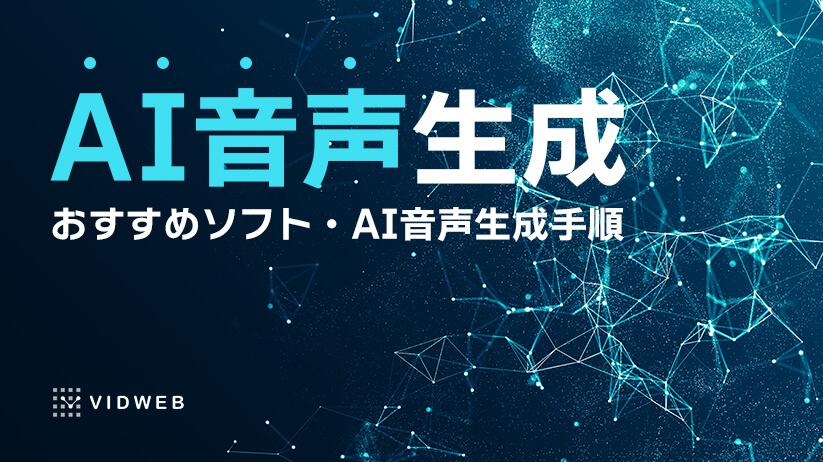 AI音声生成

おすすめソフト・AI音声生成手順

VIDWEB